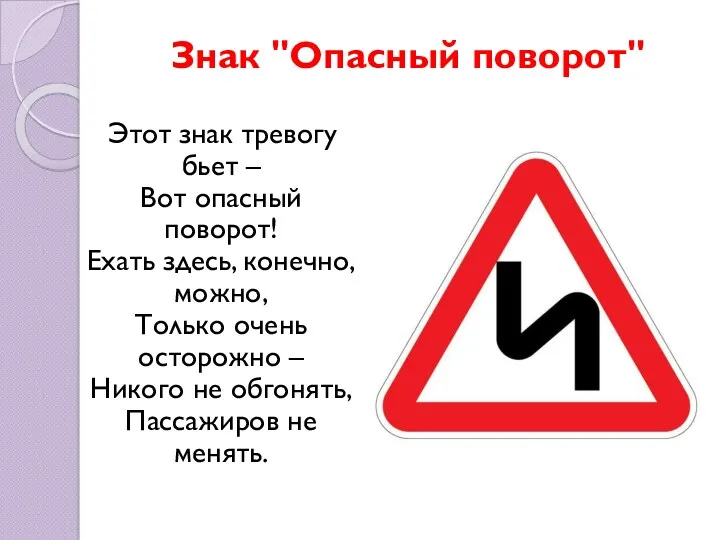 Знак "Опасный поворот"

Этот знак тревогу бьет –
Вот опасный поворот!
Ехать здесь, конечно, можно,
Только очень осторожно –
Никого не обгонять,
Пассажиров не менять.